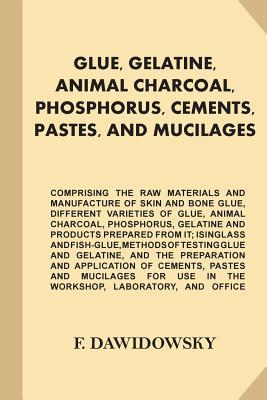 GLUE, GELATINE, ANIMAL CHARCOAL, PHOSPHORUS, CEMENTS, PASTES, AND MUCILAGES

COMPRISING THE RAW MATERIALS AND MANUFACTURE OF SKIN AND BONE GLUE, DIFFERENT VARIETIES OF GLUE, ANIMAL CHARCOAL, PHOSPHORUS, GELATINE AND PRODUCTS PREPARED FROM IT; ISINGLASS AND FISH-GLUE, METHODS OF TESTING GLUE AND GELATINE, AND THE PREPARATION AND APPLICATION OF CEMENTS, PASTES AND MUCILAGES FOR USE IN THE WORKSHOP, LABORATORY, AND OFFICE

F. DAWIDOWSKY